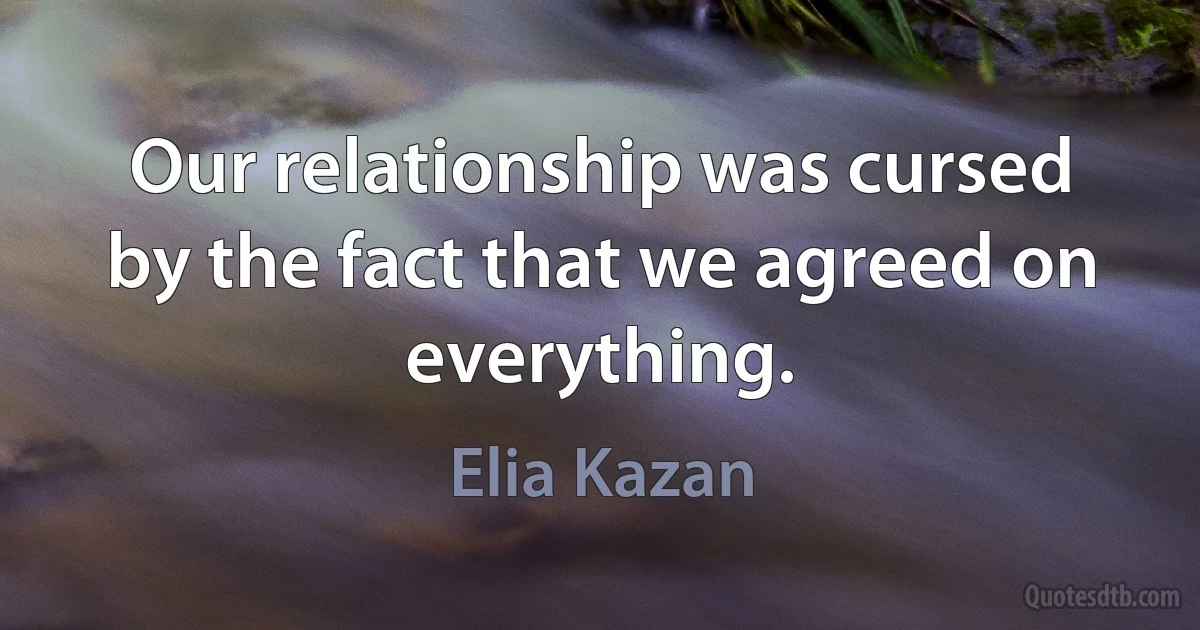 Our relationship was cursed by the fact that we agreed on everything.

Elia Kazan

Quotesdtb.com